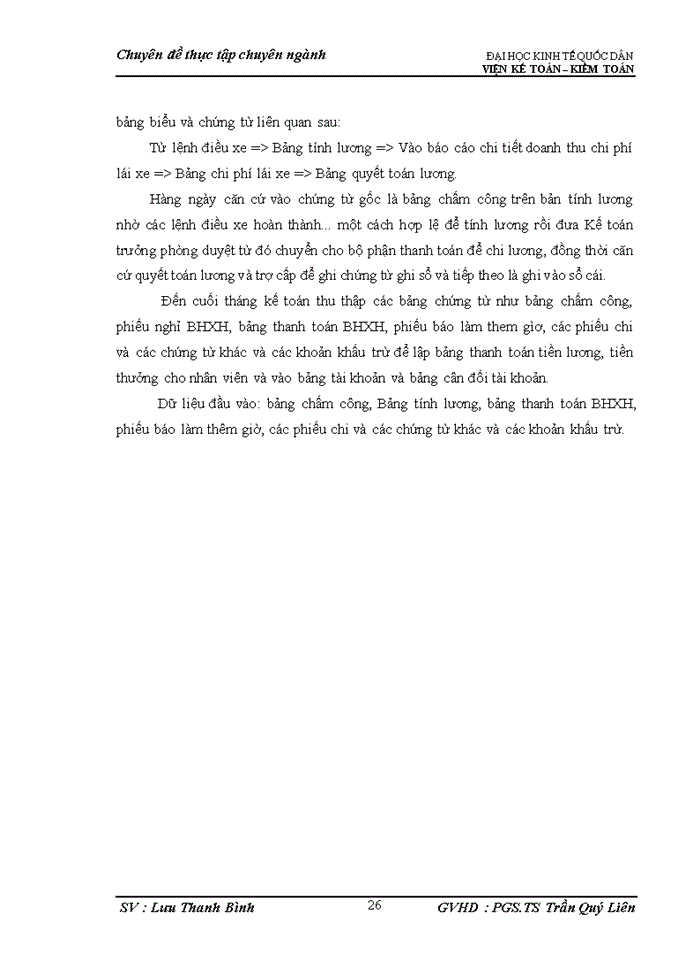 Chuyên đề thực tập chuyên ngành

ĐẠI HỌC KINH TẾ QUỐC DÂN
VIỆN KẾ TOÁN – KIỂM TOÁN

bảng biểu và chứng từ liên quan sau:

Từ lệnh điều xe => Bảng tính lương => Vào báo cáo chi tiết doanh thu chi phí lái xe => Bảng chi phí lái xe => Bảng quyết toán lương.

Hàng ngày căn cứ vào chứng từ gốc là bảng chấm công trên bản tính lương nhờ các lệnh điều xe hoàn thành... một cách hợp lệ để tính lương rồi đưa Kế toán trưởng phòng duyệt từ đó chuyển cho bộ phận thanh toán để chi lương, đồng thời căn cứ quyết toán lương và trợ cấp để ghi chứng từ ghi sổ và tiếp theo là ghi vào sổ cái.

Đến cuối tháng kế toán thu thập các bảng chứng từ như bảng chấm công, phiếu nghỉ BHXH, bảng thanh toán BHXH, phiếu báo làm them giờ, các phiếu chi và các chứng từ khác và các khoản khấu trừ để lập bảng thanh toán tiền lương, tiền thưởng cho nhân viên và vào bảng tài khoản và bảng cân đối tài khoản.

Dữ liệu đầu vào: bảng chấm công, Bảng tính lương, bảng thanh toán BHXH, phiếu báo làm thêm giờ, các phiếu chi và các chứng từ khác và các khoản khấu trừ.

SV : Lưu Thanh Bình
26
GVHD : PGS.TS Trần Quý Liên